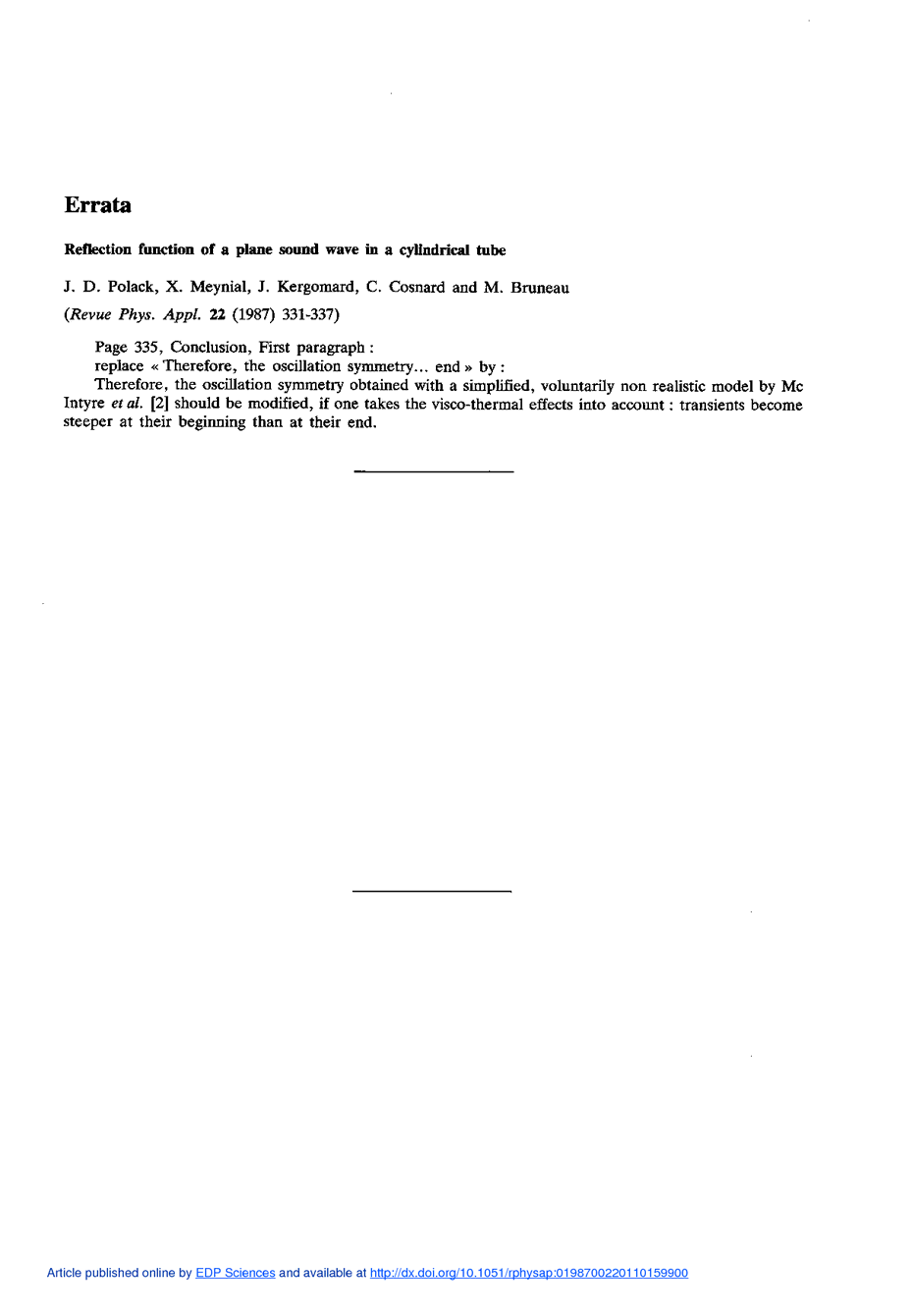 Errata

Reflection function of a plane sound wave in a cylindrical tube

J. D. Polack, X. Meynial, J. Kergomard, C. Cosnard and M. Bruneau

(Revue Phys. Appl. 22 (1987) 331-337)

Page 335, Conclusion, First paragraph :
replace « Therefore, the oscillation symmetry... end » by :
Therefore, the oscillation symmetry obtained with a simplified, voluntarily non realistic model by Mc Intyre et al. [2] should be modified, if one takes the visco-thermal effects into account : transients become steeper at their beginning than at their end.

Article published online by EDP Sciences and available at http://dx.doi.org/10.1051/rphysap:0198700220110159900